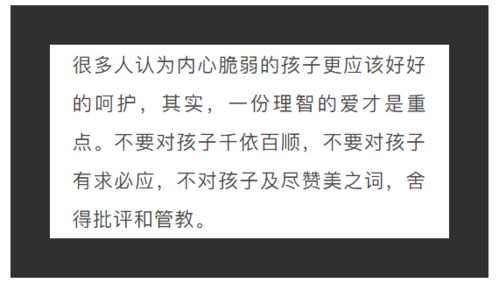 很多人认为内心脆弱的孩子更应该好好的呵护，其实，一份理智的爱才是重点。不要对孩子千依百顺，不要对孩子有求必应，不对孩子及尽赞美之词，舍得批评和管教。